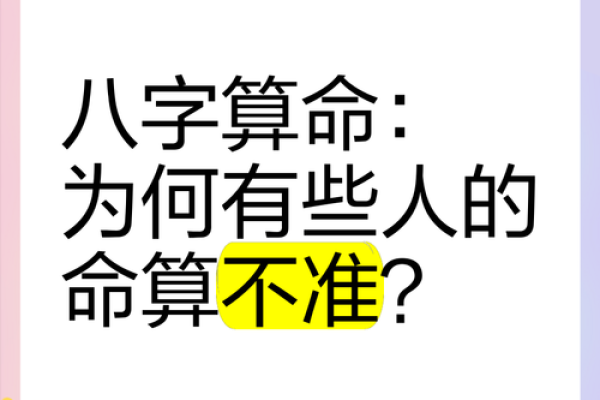 八字算命：
为何有些人的
命算不准？